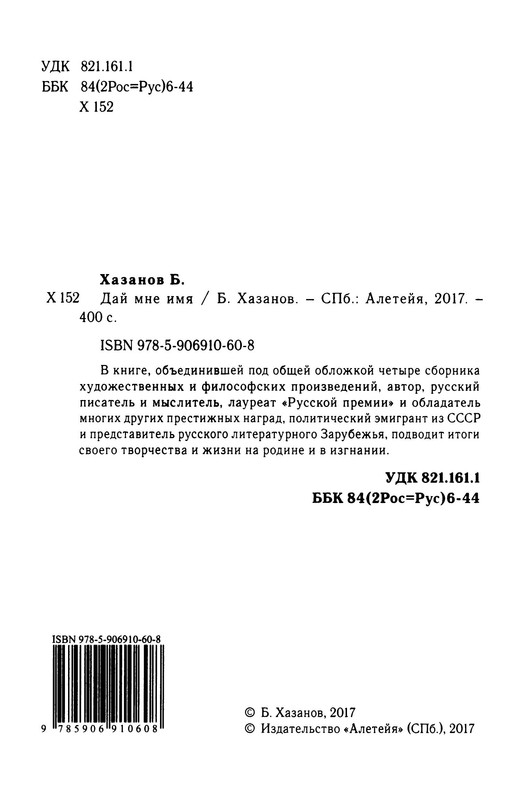 УДК 821.161.1
ББК 84(2Рос=Рус)6-44
Х 152

Хазанов Б.
Х 152 Дай мне имя / Б. Хазанов. – СПб.: Алетейя, 2017. – 400 с.

ISBN 978-5-906910-60-8

В книге, объединившей под общей обложкой четыре сборника художественных и философских произведений, автор, русский писатель и мыслитель, лауреат «Русской премии» и обладатель многих других престижных наград, политический эмигрант из СССР и представитель русского литературного Зарубежья, подводит итоги своего творчества и жизни на родине и в изгнании.

УДК 821.161.1
ББК 84(2Рос=Рус)6-44

ISBN 978-5-906910-60-8
9 785906 910608

© Б. Хазанов, 2017
© Издательство «Алетейя» (СПб.), 2017